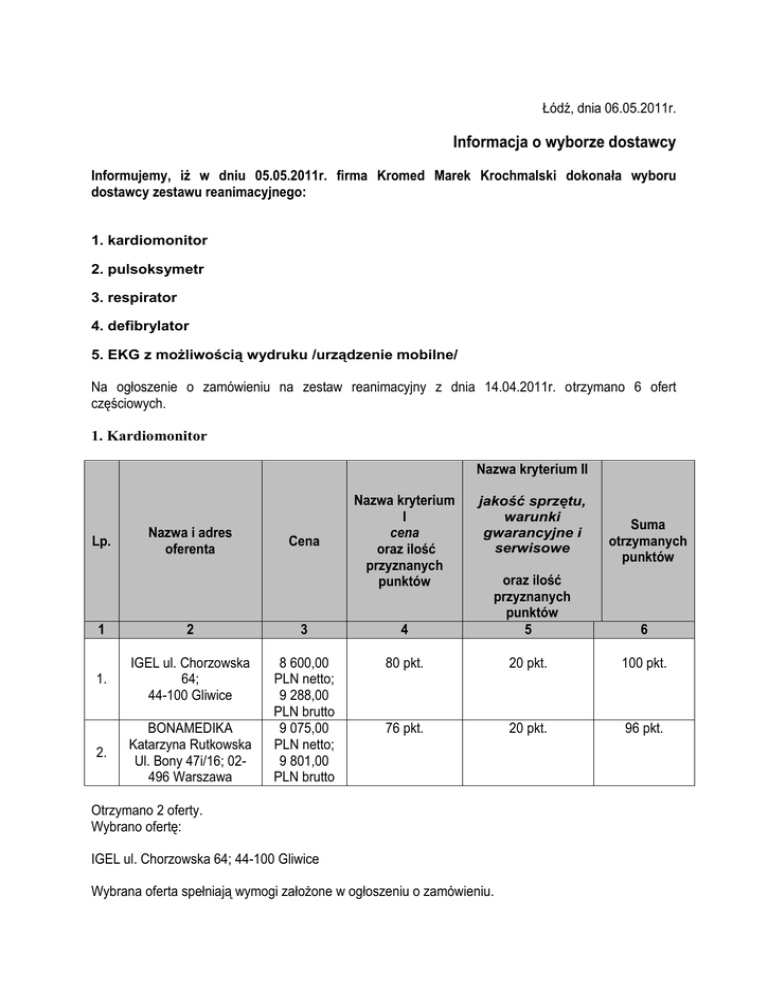 Łódź, dnia 06.05.2011r.

Informacja o wyborze dostawcy

Informujemy, iż w dniu 05.05.2011r. firma Kromed Marek Krochmalski dokonała wyboru dostawcy zestawu reanimacyjnego:

1. kardiomonitor

2. pulsoksymetr

3. respirator

4. defibrylator

5. EKG z możliwością wydruku /urządzenie mobilne/

Na ogłoszenie o zamówieniu na zestaw reanimacyjny z dnia 14.04.2011r. otrzymano 6 ofert częściowych.

1. Kardiomonitor

| Lp. | Nazwa i adres oferenta | Cena | Nazwa kryterium I cena oraz ilość przyznanych punktów | Nazwa kryterium II jakość sprzętu, warunki gwarancyjne i serwisowe oraz ilość przyznanych punktów | Suma otrzymanych punktów |
|---|---|---|---|---|---|
| 1 | 2 | 3 | 4 | 5 | 6 |
| 1. | IGEL ul. Chorzowska 64; 44-100 Gliwice | 8 600,00 PLN netto; 9 288,00 PLN brutto | 80 pkt. | 20 pkt. | 100 pkt. |
| 2. | BONAMEDIKA Katarzyna Rutkowska Ul. Bony 47i/16; 02-496 Warszawa | 9 075,00 PLN netto; 9 801,00 PLN brutto | 76 pkt. | 20 pkt. | 96 pkt. |

Otrzymano 2 oferty.
Wybrano ofertę:

IGEL ul. Chorzowska 64; 44-100 Gliwice

Wybrana oferta spełniają wymogi założone w ogłoszeniu o zamówieniu.